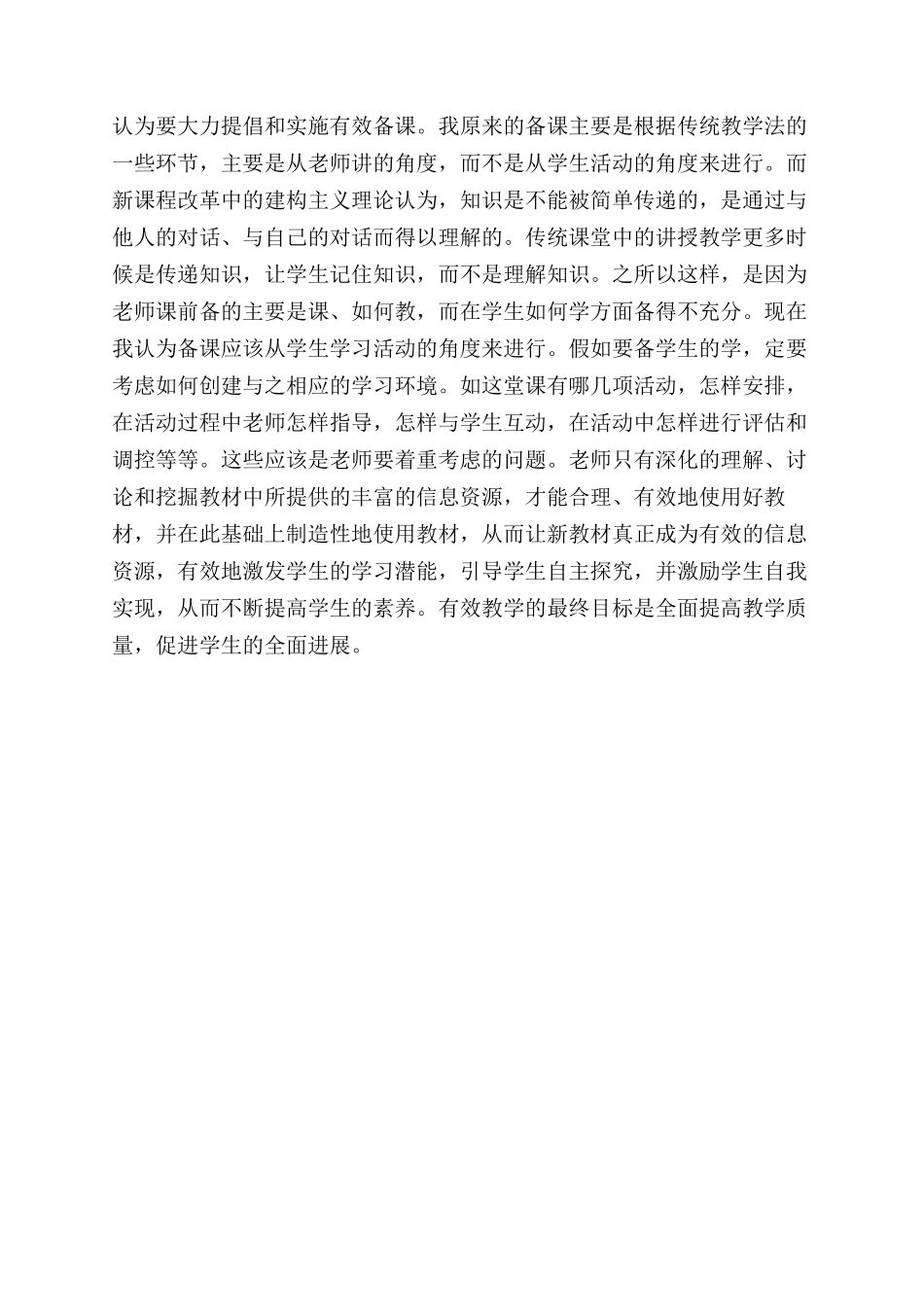 认为要大力提倡和实施有效备课。我原来的备课主要是根据传统教学法的一些环节，主要是从老师讲的角度，而不是从学生活动的角度来进行。而新课程改革中的建构主义理论认为，知识是不能被简单传递的，是通过与他人的对话、与自己的对话而得以理解的。传统课堂中的讲授教学更多时候是传递知识，让学生记住知识，而不是理解知识。之所以这样，是因为老师课前备的主要是课、如何教，而在学生如何学方面备得不充分。现在我认为备课应该从学生学习活动的角度来进行。假如要备学生的学，定要考虑如何创建与之相应的学习环境。如这堂课有哪几项活动，怎样安排，在活动过程中老师怎样指导，怎样与学生互动，在活动中怎样进行评估和调控等等。这些应该是老师要着重考虑的问题。老师只有深化的理解、讨论和挖掘教材中所提供的丰富的信息资源，才能合理、有效地使用好教材，并在此基础上制造性地使用教材，从而让新教材真正成为有效的信息资源，有效地激发学生的学习潜能，引导学生自主探究，并激励学生自我实现，从而不断提高学生的素养。有效教学的最终目标是全面提高教学质量，促进学生的全面进展。